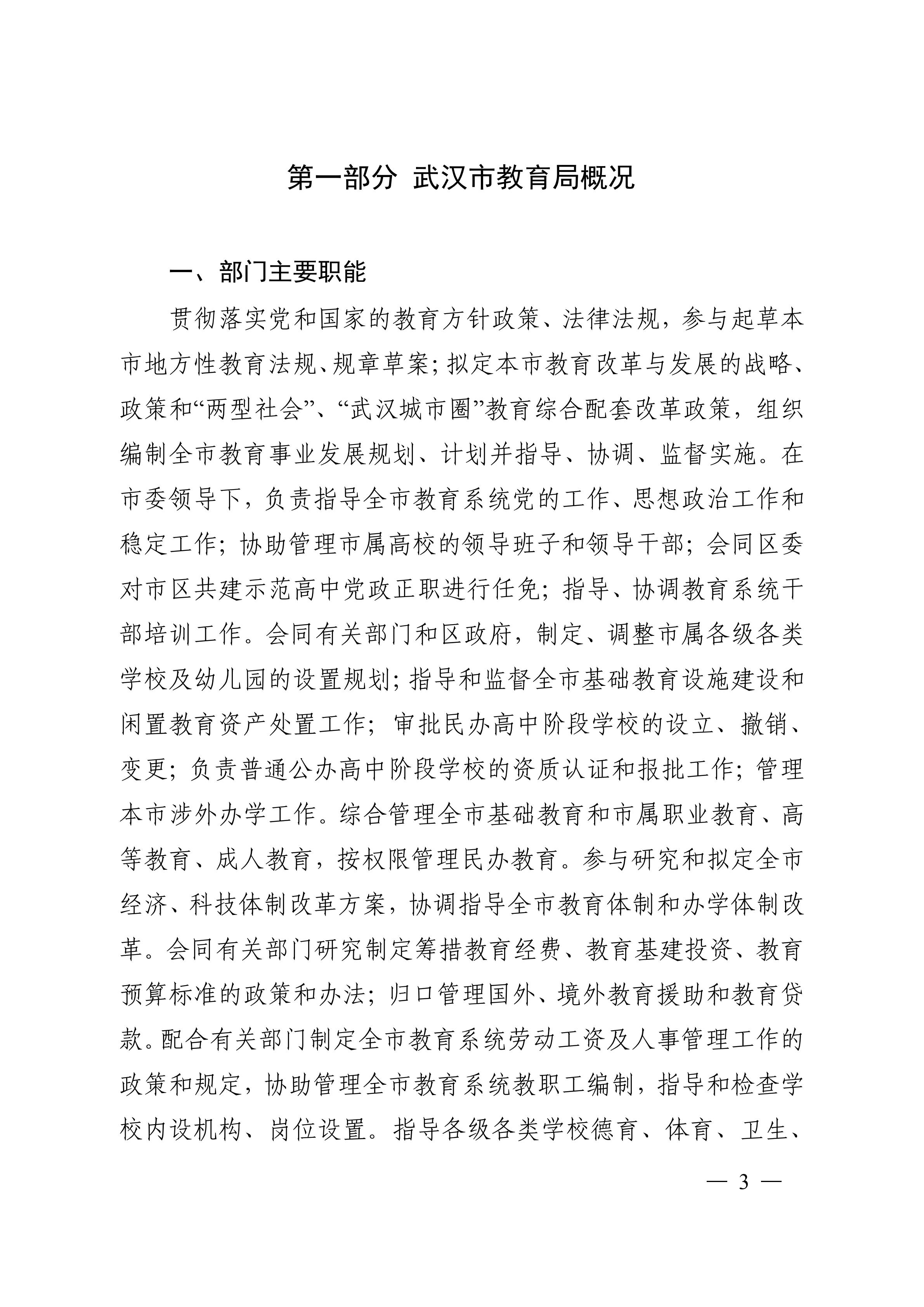 第一部分 武汉市教育局概况

一、部门主要职能

贯彻落实党和国家的教育方针政策、法律法规，参与起草本市地方性教育法规、规章草案；拟定本市教育改革与发展的战略、政策和“两型社会”、“武汉城市圈”教育综合配套改革政策，组织编制全市教育事业发展规划、计划并指导、协调、监督实施。在市委领导下，负责指导全市教育系统党的工作、思想政治工作和稳定工作；协助管理市属高校的领导班子和领导干部；会同区委对市区共建示范高中党政正职进行任免；指导、协调教育系统干部培训工作。会同有关部门和区政府，制定、调整市属各级各类学校及幼儿园的设置规划；指导和监督全市基础教育设施建设和闲置教育资产处置工作；审批民办高中阶段学校的设立、撤销、变更；负责普通公办高中阶段学校的资质认证和报批工作；管理本市涉外办学工作。综合管理全市基础教育和市属职业教育、高等教育、成人教育，按权限管理民办教育。参与研究和拟定全市经济、科技体制改革方案，协调指导全市教育体制和办学体制改革。会同有关部门研究制定筹措教育经费、教育基建投资、教育预算标准的政策和办法；归口管理国外、境外教育援助和教育贷款。配合有关部门制定全市教育系统劳动工资及人事管理工作的政策和规定，协助管理全市教育系统教职工编制，指导和检查学校内设机构、岗位设置。指导各级各类学校德育、体育、卫生、

— 3 —